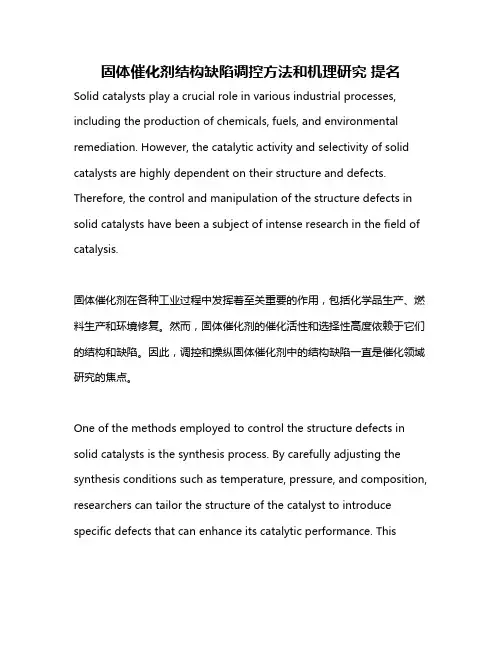 固体催化剂结构缺陷调控方法和机理研究 提名

Solid catalysts play a crucial role in various industrial processes, including the production of chemicals, fuels, and environmental remediation. However, the catalytic activity and selectivity of solid catalysts are highly dependent on their structure and defects. Therefore, the control and manipulation of the structure defects in solid catalysts have been a subject of intense research in the field of catalysis.

固体催化剂在各种工业过程中发挥着至关重要的作用，包括化学品生产、燃料生产和环境修复。然而，固体催化剂的催化活性和选择性高度依赖于它们的结构和缺陷。因此，调控和操纵固体催化剂中的结构缺陷一直是催化领域研究的焦点。

One of the methods employed to control the structure defects in solid catalysts is the synthesis process. By carefully adjusting the synthesis conditions such as temperature, pressure, and composition, researchers can tailor the structure of the catalyst to introduce specific defects that can enhance its catalytic performance. This